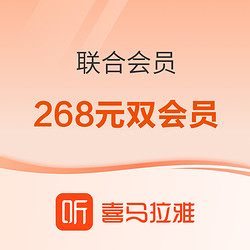 联合会员

268元双会员

听 喜马拉雅